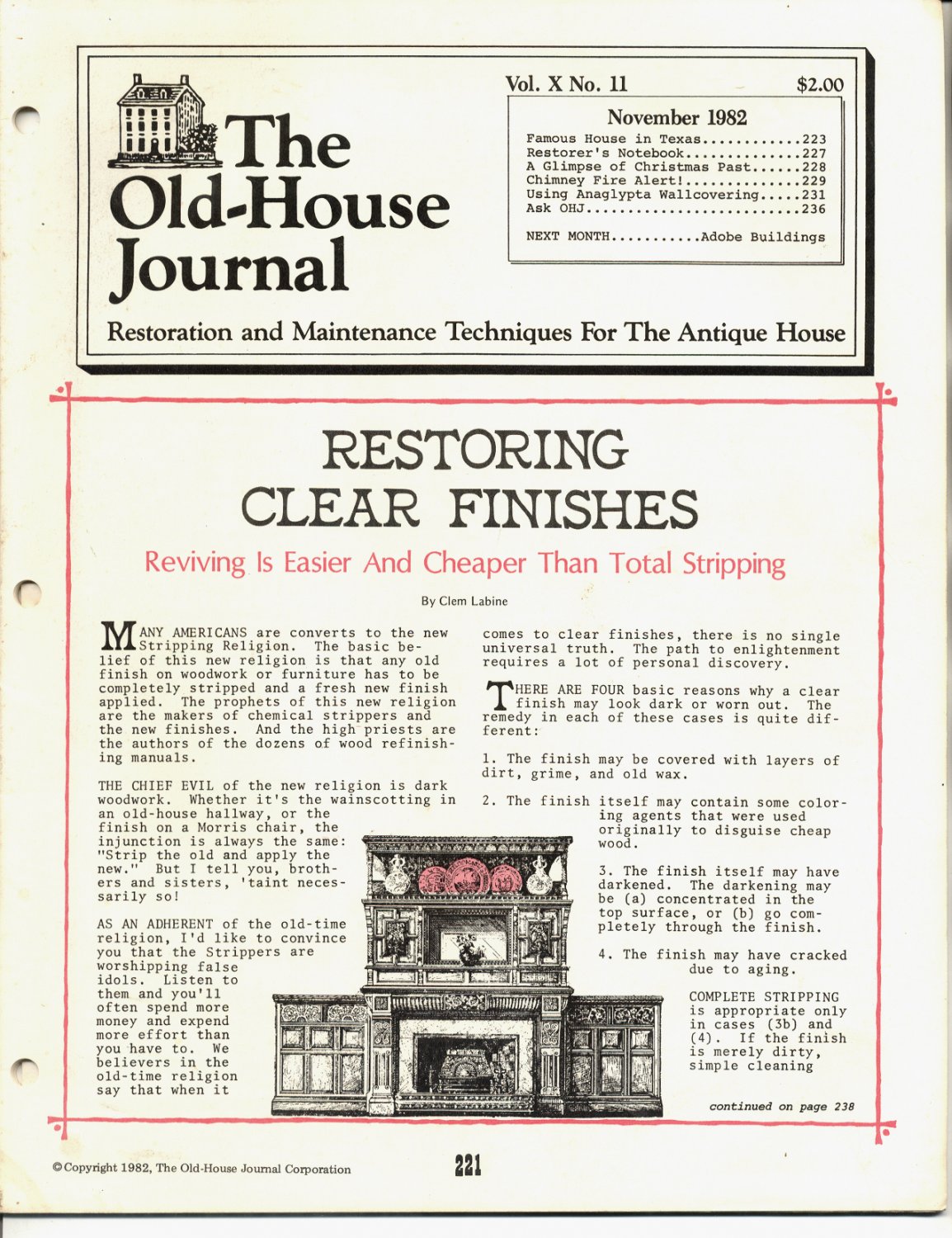 The Old-House Journal

Vol. X No. 11 $2.00

November 1982

Famous House in Texas............223
Restorer's Notebook..............227
A Glimpse of Christmas Past......228
Chimney Fire Alert!..............229
Using Anaglypta Wallcovering.....231
Ask OHJ..........................236

NEXT MONTH...........Adobe Buildings

Restoration and Maintenance Techniques For The Antique House

RESTORING CLEAR FINISHES

Reviving Is Easier And Cheaper Than Total Stripping

By Clem Labine

MANY AMERICANS are converts to the new Stripping Religion. The basic belief of this new religion is that any old finish on woodwork or furniture has to be completely stripped and a fresh new finish applied. The prophets of this new religion are the makers of chemical strippers and the new finishes. And the high priests are the authors of the dozens of wood refinishing manuals.

THE CHIEF EVIL of the new religion is dark woodwork. Whether it's the wainscotting in an old-house hallway, or the finish on a Morris chair, the injunction is always the same: "Strip the old and apply the new." But I tell you, brothers and sisters, 'taint necessarily so!

AS AN ADHERENT of the old-time religion, I'd like to convince you that the Strippers are worshipping false idols. Listen to them and you'll often spend more money and expend more effort than you have to. We believers in the old-time religion say that when it comes to clear finishes, there is no single universal truth. The path to enlightenment requires a lot of personal discovery.

THERE ARE FOUR basic reasons why a clear finish may look dark or worn out. The remedy in each of these cases is quite different:

1. The finish may be covered with layers of dirt, grime, and old wax.

2. The finish itself may contain some coloring agents that were used originally to disguise cheap wood.

3. The finish itself may have darkened. The darkening may be (a) concentrated in the top surface, or (b) go completely through the finish.

4. The finish may have cracked due to aging.

COMPLETE STRIPPING is appropriate only in cases (3b) and (4). If the finish is merely dirty, simple cleaning

continued on page 238

©Copyright 1982, The Old-House Journal Corporation

221